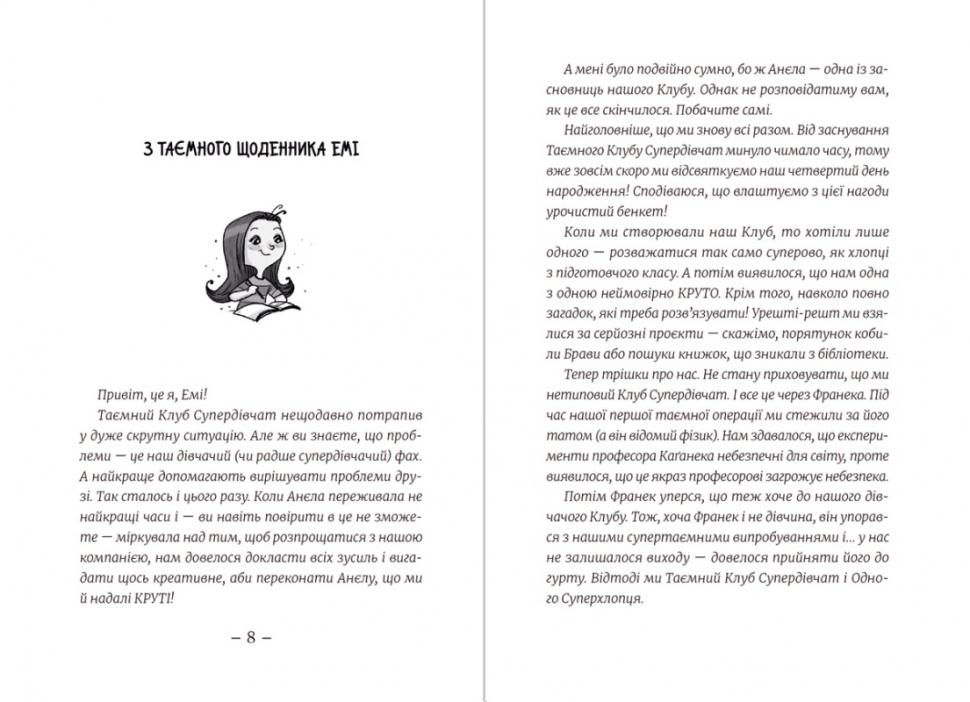 З ТАЄМНОГО ЩОДЕННИКА ЕМІ

Привіт, це я, Емі!

Таємний Клуб Супердівчат нещодавно потрапив у дуже скрутну ситуацію. Але ж ви знаєте, що проблеми — це наш дівчачий (чи радше супердівчачий) фах. А найкраще допомагають вирішувати проблеми друзі. Так сталось і цього разу. Коли Анєла переживала не найкращі часи і — ви навіть повірити в це не зможете — міркувала над тим, щоб розпрощатися з нашою компанією, нам довелося докласти всіх зусиль і вигадати щось креативне, аби переконати Анєлу, що ми й надалі КРУТІ!

– 8 –

А мені було подвійно сумно, бо ж Анєла — одна із засновниць нашого Клубу. Однак не розповідатиму вам, як це все скінчилося. Побачите самі.

Найголовніше, що ми знову всі разом. Від заснування Таємного Клубу Супердівчат минуло чимало часу, тому вже зовсім скоро ми відсвяткуємо наш четвертий день народження! Сподіваюся, що влаштуємо з цієї нагоди урочистий бенкет!

Коли ми створювали наш Клуб, то хотіли лише одного — розважатися так само суперово, як хлопці з підготовчого класу. А потім виявилося, що нам одна з одною неймовірно КРУТО. Крім того, навколо повно загадок, які треба розв'язувати! Урешті-решт ми взялися за серйозні проекти — скажімо, порятунок кобили Брави або пошуки книжок, що зникали з бібліотеки.

Тепер трішки про нас. Не стану приховувати, що ми нетиповий Клуб Супердівчат. І все це через Франека. Під час нашої першої таємної операції ми стежили за його татом (а він відомий фізик). Нам здавалося, що експерименти професора Каганека небезпечні для світу, проте виявилося, що це якраз професорові загрожує небезпека.

Потім Франек уперся, що теж хоче до нашого дівчачого Клубу. Тож, хоча Франек і не дівчина, він упорався з нашими супертаємними випробуваннями і... у нас не залишалося виходу — довелося прийняти його до гурту. Відтоді ми Таємний Клуб Супердівчат і Одного Суперхлопця.